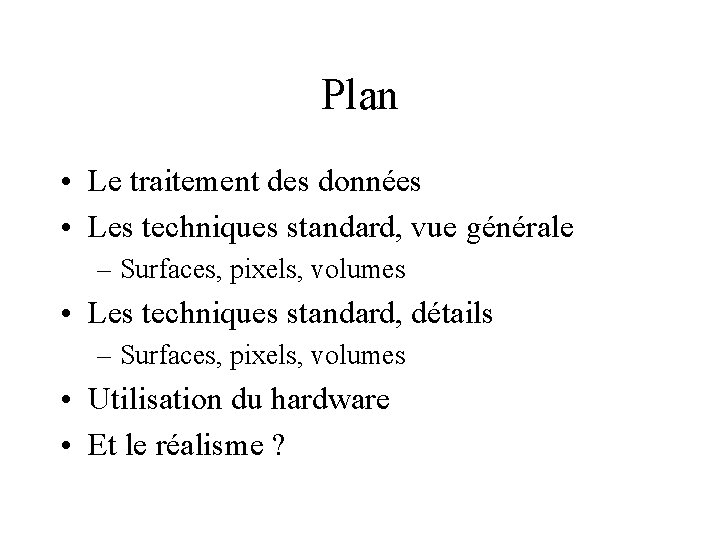 Plan

• Le traitement des données
• Les techniques standard, vue générale
  – Surfaces, pixels, volumes
• Les techniques standard, détails
  – Surfaces, pixels, volumes
• Utilisation du hardware
• Et le réalisme ?